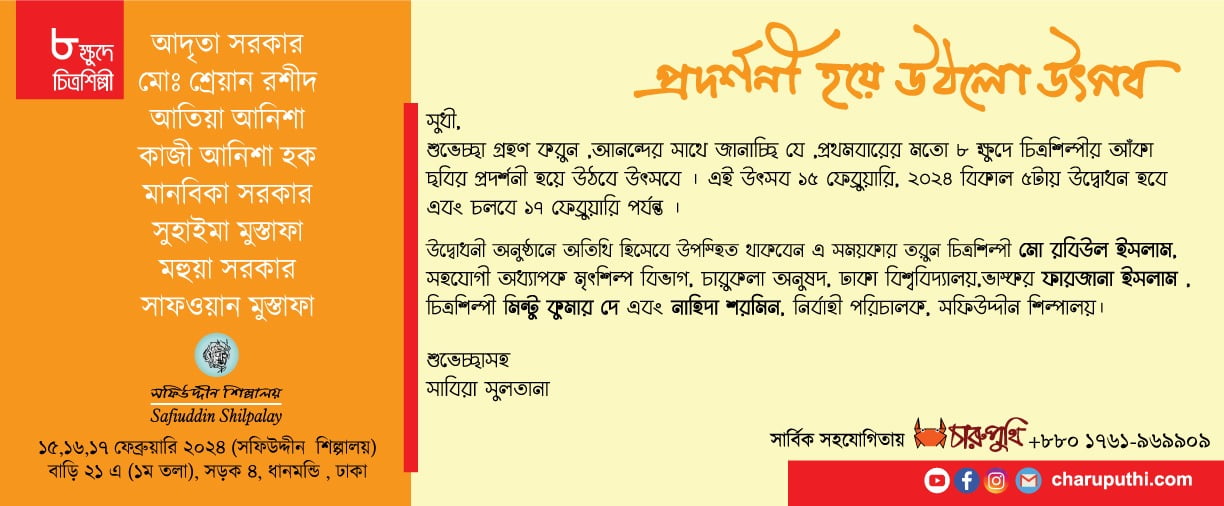 ৮ ক্ষুদে চিত্রশিল্পী

আদৃতা সরকার
মোঃ শ্রেয়ান রশীদ
আতিয়া আনিশা
কাজী আনিশা হক
মানবিকা সরকার
সুহাইমা মুস্তাফা
মহুয়া সরকার
সাফওয়ান মুস্তাফা

সফিউদ্দীন শিল্পালয়
Safiuddin Shilpalay

১৫,১৬,১৭ ফেব্রুয়ারি ২০২৪ (সফিউদ্দীন শিল্পালয়)
বাড়ি ২১ এ (১ম তলা), সড়ক ৪, ধানমন্ডি , ঢাকা

প্রদর্শনী হয়ে উঠলো উৎসব

সুধী,
শুভেচ্ছা গ্রহণ করুন ,আনন্দের সাথে জানাচ্ছি যে ,প্রথমবারের মতো ৮ ক্ষুদে চিত্রশিল্পীর আঁকা ছবির প্রদর্শনী হয়ে উঠবে উৎসবে । এই উৎসব ১৫ ফেব্রুয়ারি, ২০২৪ বিকাল ৫টায় উদ্বোধন হবে এবং চলবে ১৭ ফেব্রুয়ারি পর্যন্ত ।

উদ্বোধনী অনুষ্ঠানে অতিথি হিসেবে উপস্থিত থাকবেন এ সময়কার তরুন চিত্রশিল্পী মো রবিউল ইসলাম, সহযোগী অধ্যাপক মৃৎশিল্প বিভাগ, চারুকলা অনুষদ, ঢাকা বিশ্ববিদ্যালয়,ভাস্কর ফারজানা ইসলাম , চিত্রশিল্পী মিন্টু কুমার দে এবং নাহিদা শরমিন, নির্বাহী পরিচালক, সফিউদ্দীন শিল্পালয়।

শুভেচ্ছাসহ
সাবিরা সুলতানা

সার্বিক সহযোগিতায় চারুপুথি +৮৮০ ১৭৬১-৯৬৯৯০৯

charuputhi.com